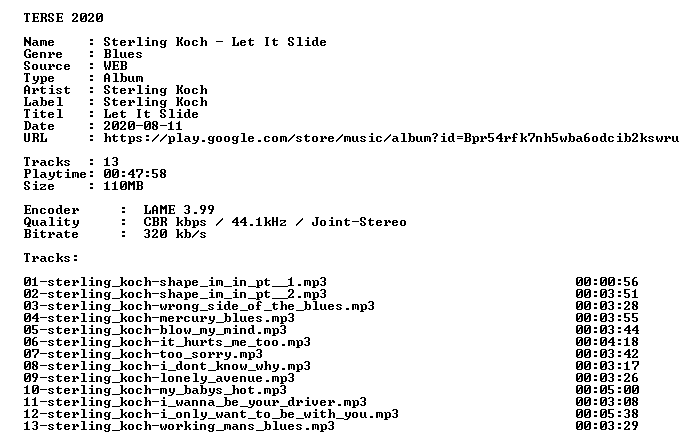 TERSE 2020

Name : Sterling Koch - Let It Slide
Genre : Blues
Source : WEB
Type : Album
Artist : Sterling Koch
Label : Sterling Koch
Titel : Let It Slide
Date : 2020-08-11
URL : https://play.google.com/store/music/album?id=Bpr54rfk7nh5wba6odcib2kswru

Tracks : 13
Playtime: 00:47:58
Size : 110MB

Encoder : LAME 3.99
Quality : CBR kbps / 44.1kHz / Joint-Stereo
Bitrate : 320 kb/s

Tracks:

01-sterling_koch-shape_im_in_pt__1.mp3 00:00:56
02-sterling_koch-shape_im_in_pt__2.mp3 00:03:51
03-sterling_koch-wrong_side_of_the_blues.mp3 00:03:28
04-sterling_koch-mercury_blues.mp3 00:03:55
05-sterling_koch-blow_my_mind.mp3 00:03:44
06-sterling_koch-it_hurts_me_too.mp3 00:04:18
07-sterling_koch-too_sorry.mp3 00:03:42
08-sterling_koch-i_dont_know_why.mp3 00:03:17
09-sterling_koch-lonely_avenue.mp3 00:03:26
10-sterling_koch-my_babys_hot.mp3 00:05:00
11-sterling_koch-i_wanna_be_your_driver.mp3 00:03:08
12-sterling_koch-i_only_want_to_be_with_you.mp3 00:05:38
13-sterling_koch-working_mans_blues.mp3 00:03:29